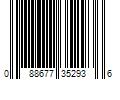 0 88677 35293 6